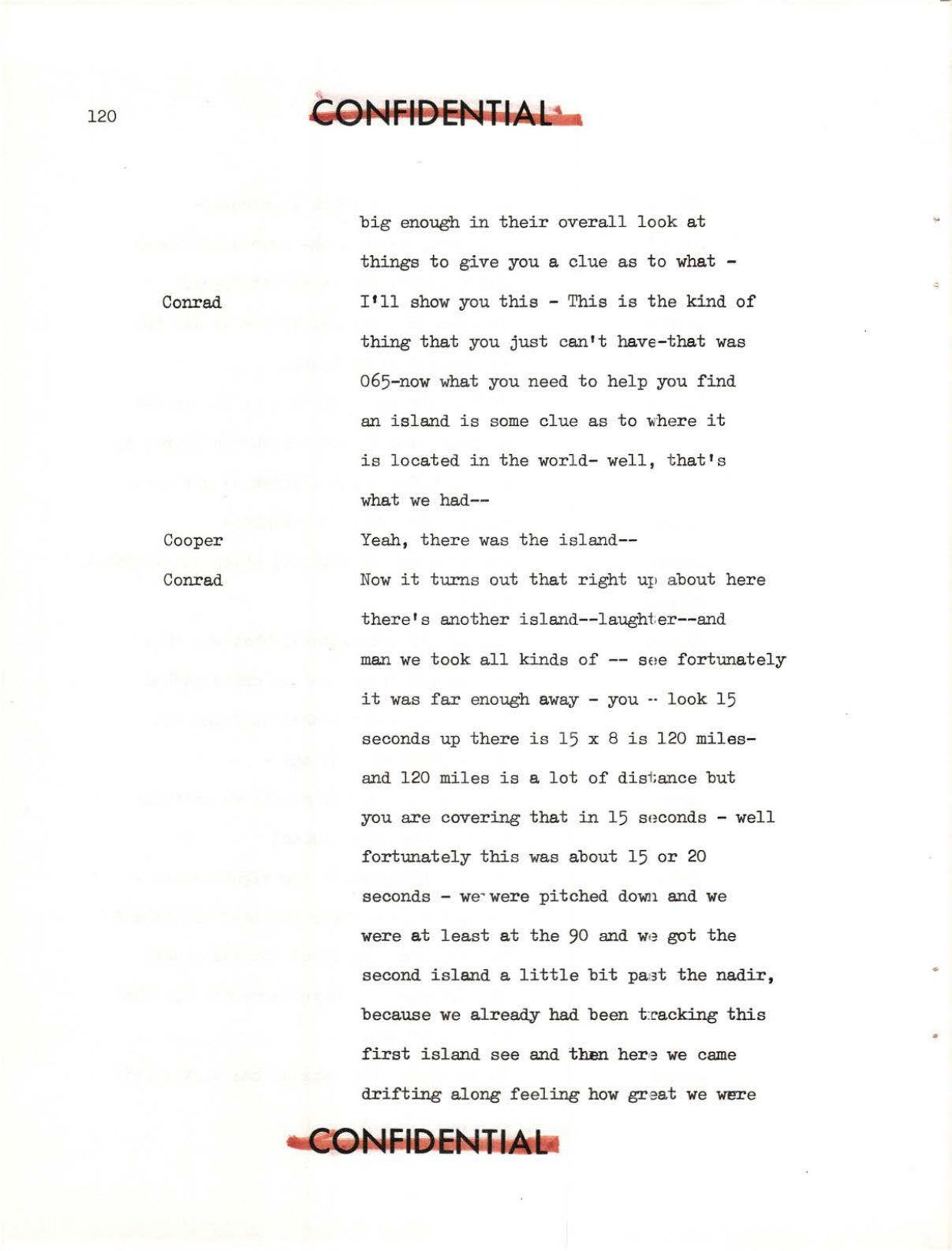 120

CONFIDENTIAL

big enough in their overall look at things to give you a clue as to what -

Conrad I'll show you this - This is the kind of thing that you just can't have-that was 065-now what you need to help you find an island is some clue as to where it is located in the world- well, that's what we had--

Cooper Yeah, there was the island--

Conrad Now it turns out that right up about here there's another island--laughter--and man we took all kinds of -- see fortunately it was far enough away - you -- look 15 seconds up there is 15 x 8 is 120 miles- and 120 miles is a lot of distance but you are covering that in 15 seconds - well fortunately this was about 15 or 20 seconds - we were pitched down and we were at least at the 90 and we got the second island a little bit past the nadir, because we already had been tracking this first island see and then here we came drifting along feeling how great we were

CONFIDENTIAL